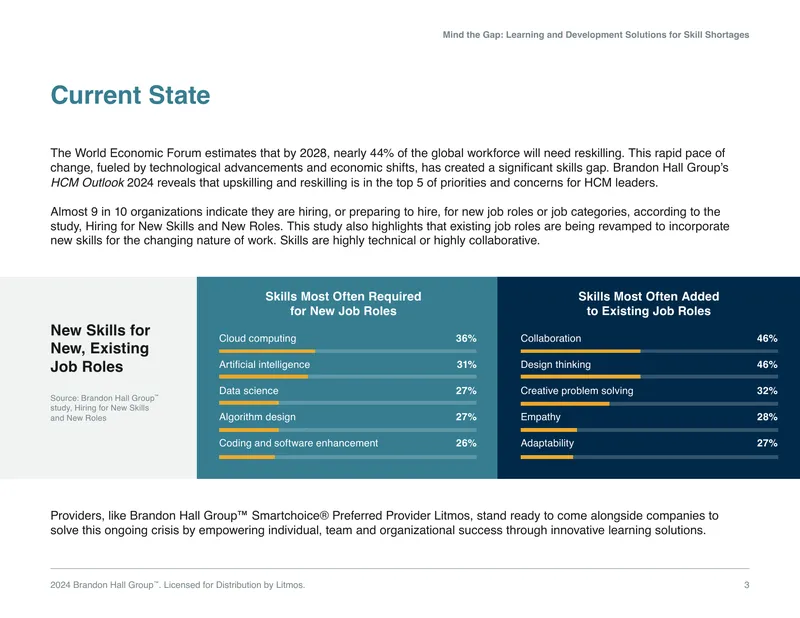 Mind the Gap: Learning and Development Solutions for Skill Shortages

Current State

The World Economic Forum estimates that by 2028, nearly 44% of the global workforce will need reskilling. This rapid pace of change, fueled by technological advancements and economic shifts, has created a significant skills gap. Brandon Hall Group's HCM Outlook 2024 reveals that upskilling and reskilling is in the top 5 of priorities and concerns for HCM leaders.

Almost 9 in 10 organizations indicate they are hiring, or preparing to hire, for new job roles or job categories, according to the study, Hiring for New Skills and New Roles. This study also highlights that existing job roles are being revamped to incorporate new skills for the changing nature of work. Skills are highly technical or highly collaborative.

New Skills for New, Existing Job Roles

Source: Brandon Hall Group™ study, Hiring for New Skills and New Roles

Skills Most Often Required for New Job Roles

Cloud computing 36%

Artificial intelligence 31%

Data science 27%

Algorithm design 27%

Coding and software enhancement 26%

Skills Most Often Added to Existing Job Roles

Collaboration 46%

Design thinking 46%

Creative problem solving 32%

Empathy 28%

Adaptability 27%

Providers, like Brandon Hall Group™ Smartchoice® Preferred Provider Litmos, stand ready to come alongside companies to solve this ongoing crisis by empowering individual, team and organizational success through innovative learning solutions.

2024 Brandon Hall Group™. Licensed for Distribution by Litmos.

3